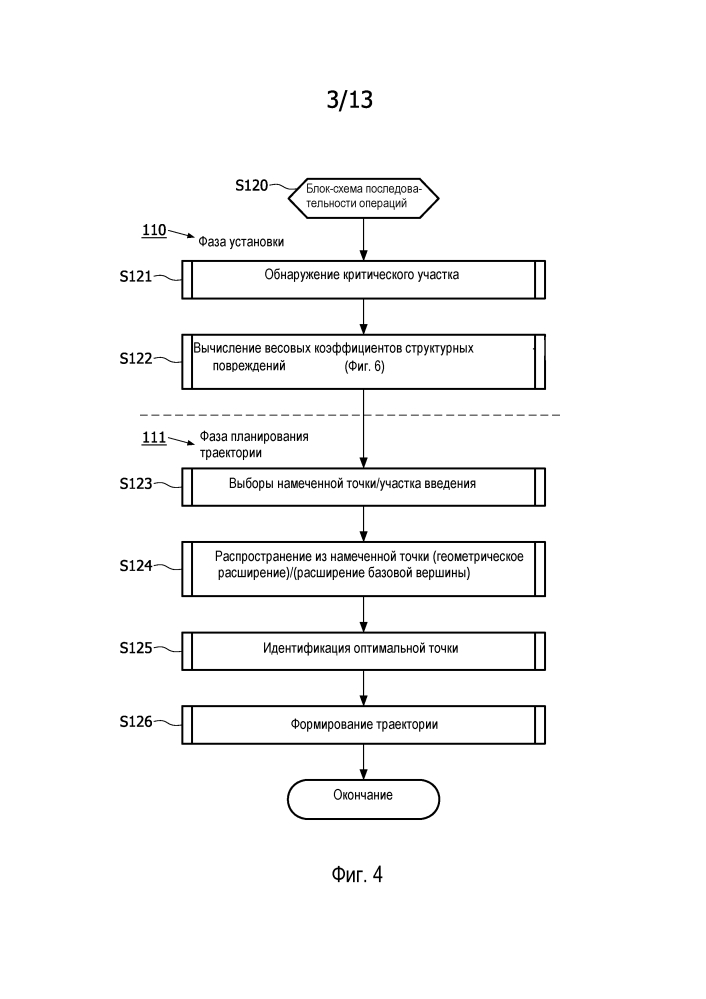 3/13

S120

Блок-схема последовательности операций

110

Фаза установки

S121

Обнаружение критического участка

S122

Вычисление весовых коэффициентов структурных повреждений (Фиг. 6)

111

Фаза планирования траектории

S123

Выборы намеченной точки/участка введения

S124

Распространение из намеченной точки (геометрическое расширение)/(расширение базовой вершины)

S125

Идентификация оптимальной точки

S126

Формирование траектории

Окончание

Фиг. 4